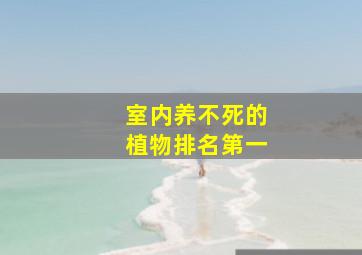 室内养不死的
植物排名第一